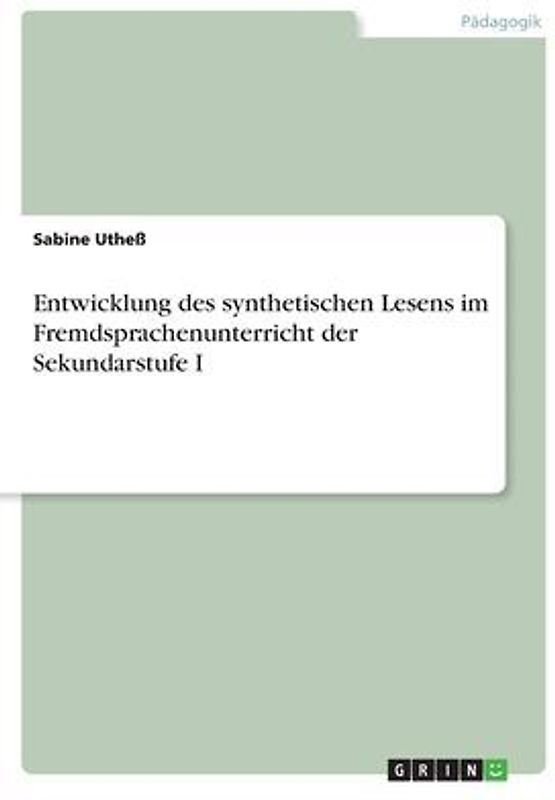 Pädagogik

Sabine Utheß

Entwicklung des synthetischen Lesens im Fremdsprachenunterricht der Sekundarstufe I

GRIN